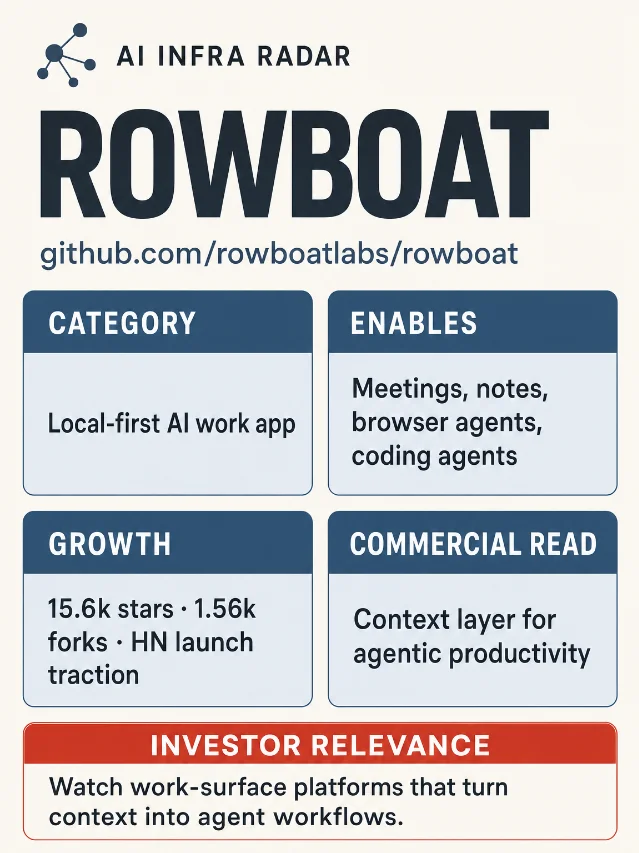 AI INFRA RADAR

ROWBOAT

github.com/rowboatlabs/rowboat

CATEGORY

Local-first AI work app

ENABLES

Meetings, notes, browser agents, coding agents

GROWTH

15.6k stars · 1.56k forks · HN launch traction

COMMERCIAL READ

Context layer for agentic productivity

INVESTOR RELEVANCE

Watch work-surface platforms that turn context into agent workflows.